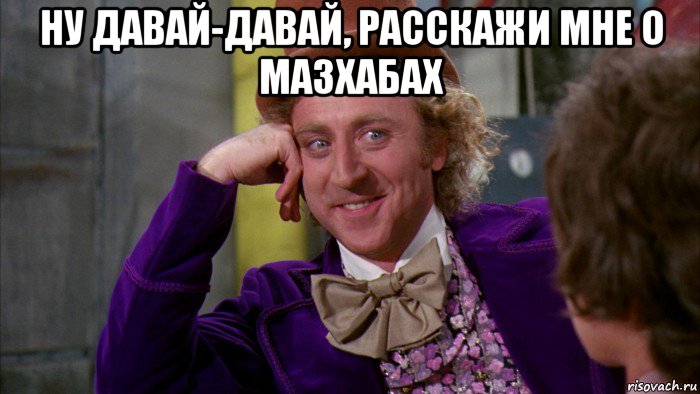 НУ ДАВАЙ-ДАВАЙ, РАССКАЖИ МНЕ О МАЗХАБАХ

risovach.ru